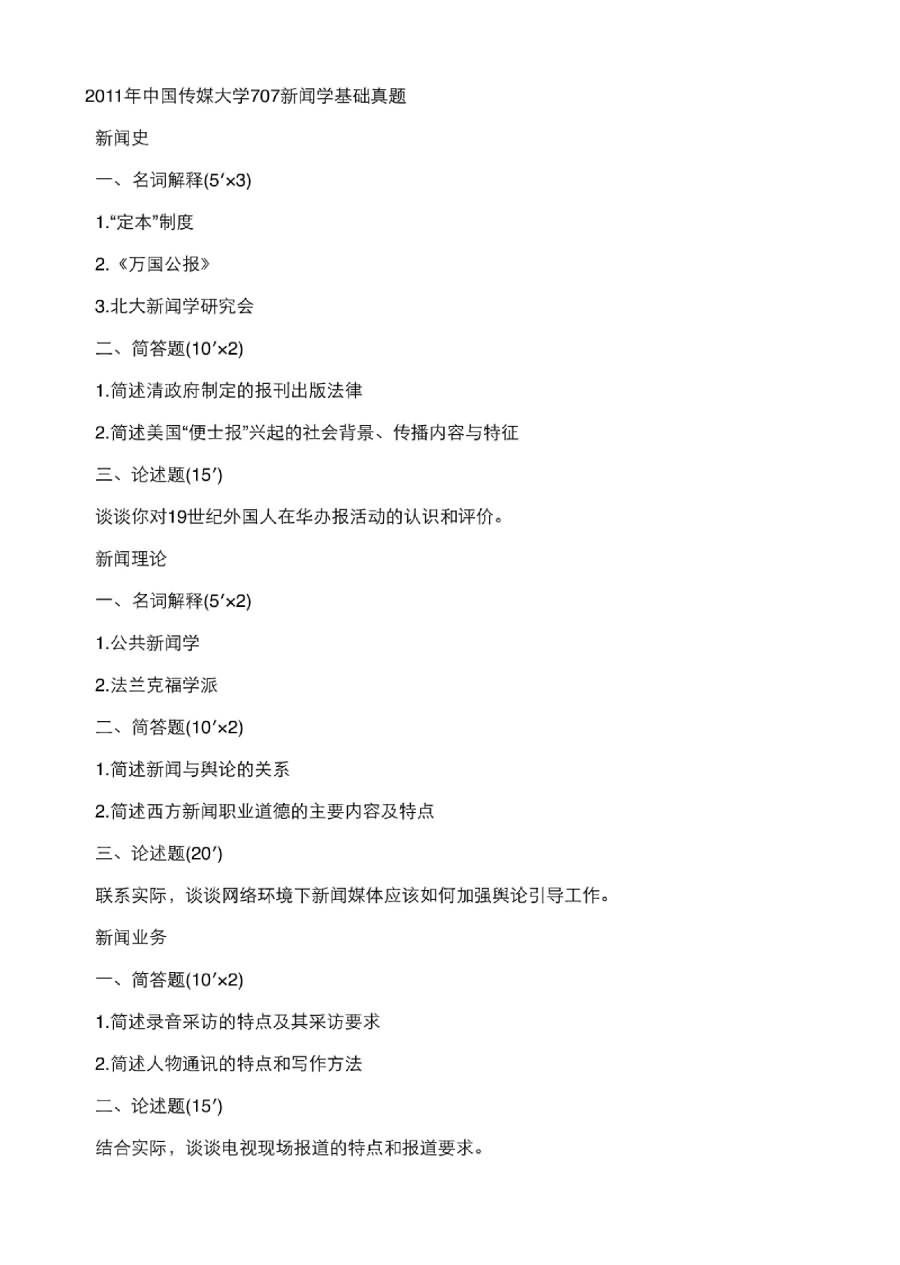 2011年中国传媒大学707新闻学基础真题

新闻史

一、名词解释(5′×3)

1.“定本”制度

2.《万国公报》

3.北大新闻学研究会

二、简答题(10′×2)

1.简述清政府制定的报刊出版法律

2.简述美国“便士报”兴起的社会背景、传播内容与特征

三、论述题(15′)

谈谈你对19世纪外国人在华办报活动的认识和评价。

新闻理论

一、名词解释(5′×2)

1.公共新闻学

2.法兰克福学派

二、简答题(10′×2)

1.简述新闻与舆论的关系

2.简述西方新闻职业道德的主要内容及特点

三、论述题(20′)

联系实际，谈谈网络环境下新闻媒体应该如何加强舆论引导工作。

新闻业务

一、简答题(10′×2)

1.简述录音采访的特点及其采访要求

2.简述人物通讯的特点和写作方法

二、论述题(15′)

结合实际，谈谈电视现场报道的特点和报道要求。